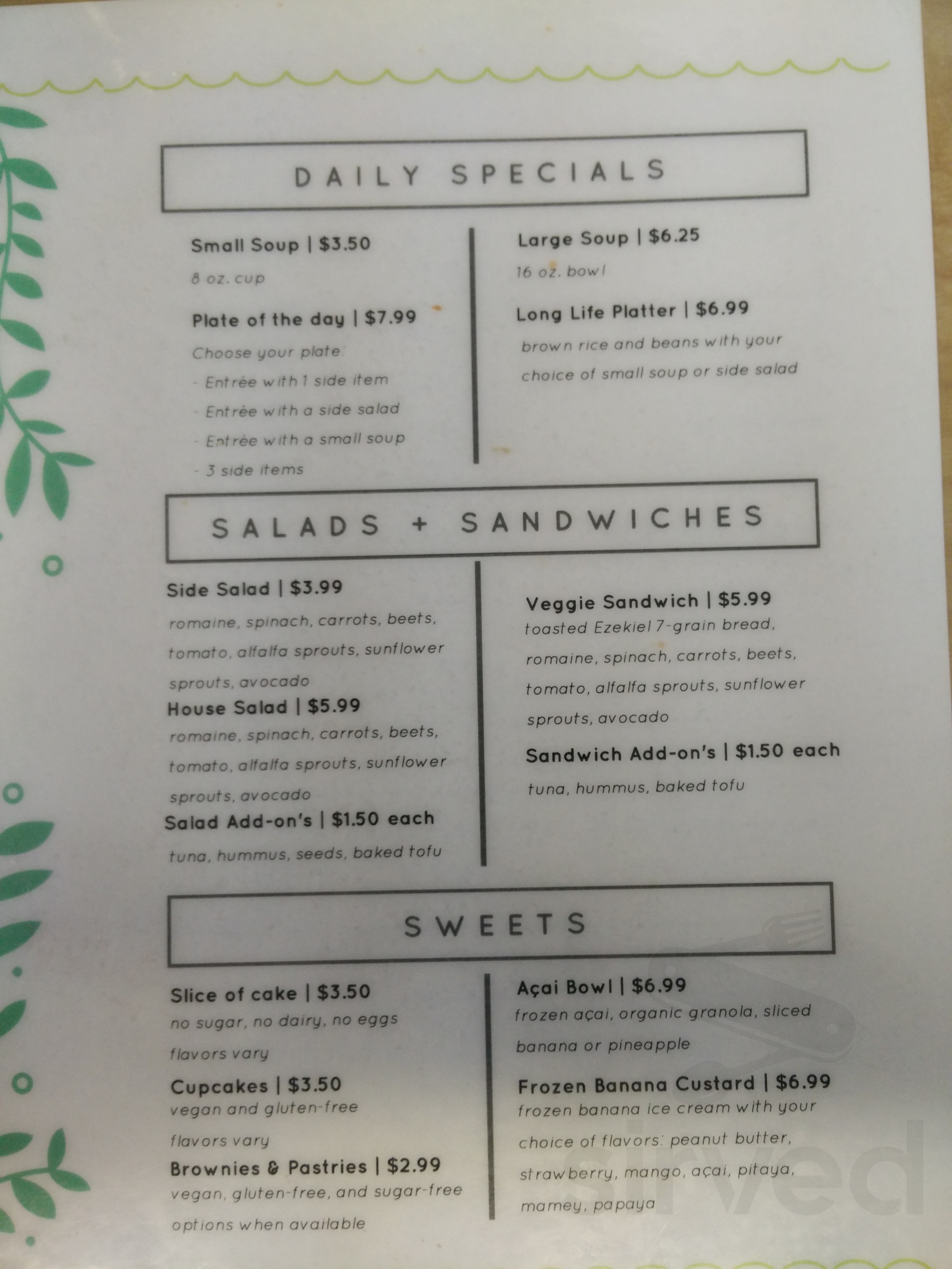 DAILY SPECIALS

Small Soup | $3.50
8 oz. cup

Plate of the day | $7.99
Choose your plate:
- Entrée with 1 side item
- Entrée with a side salad
- Entrée with a small soup
- 3 side items

Large Soup | $6.25
16 oz. bowl

Long Life Platter | $6.99
brown rice and beans with your choice of small soup or side salad

SALADS + SANDWICHES

Side Salad | $3.99
romaine, spinach, carrots, beets, tomato, alfalfa sprouts, sunflower sprouts, avocado

House Salad | $5.99
romaine, spinach, carrots, beets, tomato, alfalfa sprouts, sunflower sprouts, avocado

Salad Add-on's | $1.50 each
tuna, hummus, seeds, baked tofu

Veggie Sandwich | $5.99
toasted Ezekiel 7-grain bread, romaine, spinach, carrots, beets, tomato, alfalfa sprouts, sunflower sprouts, avocado

Sandwich Add-on's | $1.50 each
tuna, hummus, baked tofu

SWEETS

Slice of cake | $3.50
no sugar, no dairy, no eggs
flavors vary

Cupcakes | $3.50
vegan and gluten-free
flavors vary

Brownies & Pastries | $2.99
vegan, gluten-free, and sugar-free options when available

Açai Bowl | $6.99
frozen açai, organic granola, sliced banana or pineapple

Frozen Banana Custard | $6.99
frozen banana ice cream with your choice of flavors: peanut butter, strawberry, mango, açai, pitaya, mamey, papaya

sirved